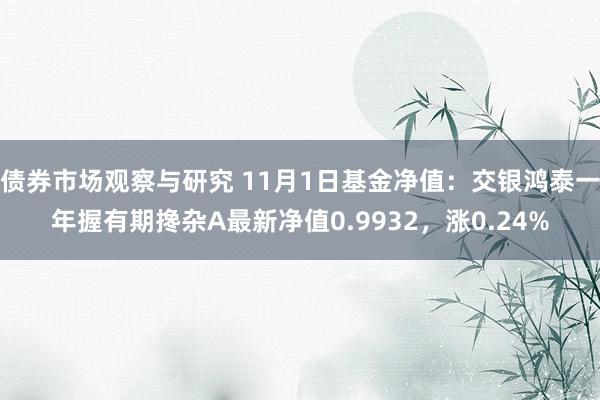 债券市场观察与研究 11月1日基金净值：交银鸿泰一年握有期搀杂A最新净值0.9932，涨0.24%